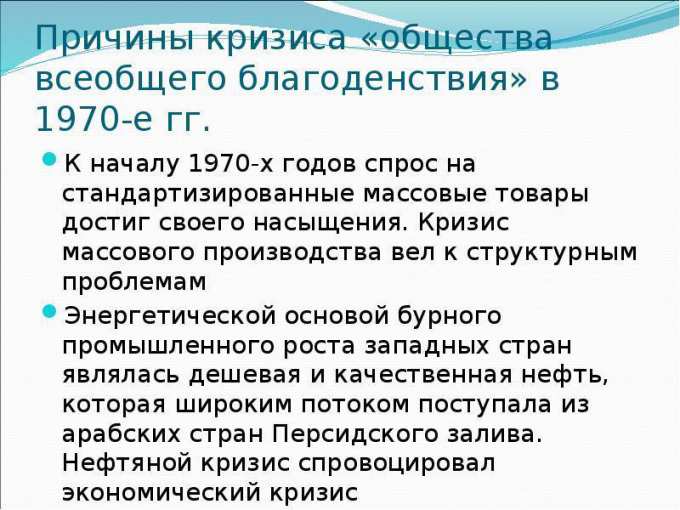 Причины кризиса «общества всеобщего благоденствия» в 1970-е гг.

К началу 1970-х годов спрос на стандартизированные массовые товары достиг своего насыщения. Кризис массового производства вел к структурным проблемам

Энергетической основой бурного промышленного роста западных стран являлась дешевая и качественная нефть, которая широким потоком поступала из арабских стран Персидского залива. Нефтяной кризис спровоцировал экономический кризис